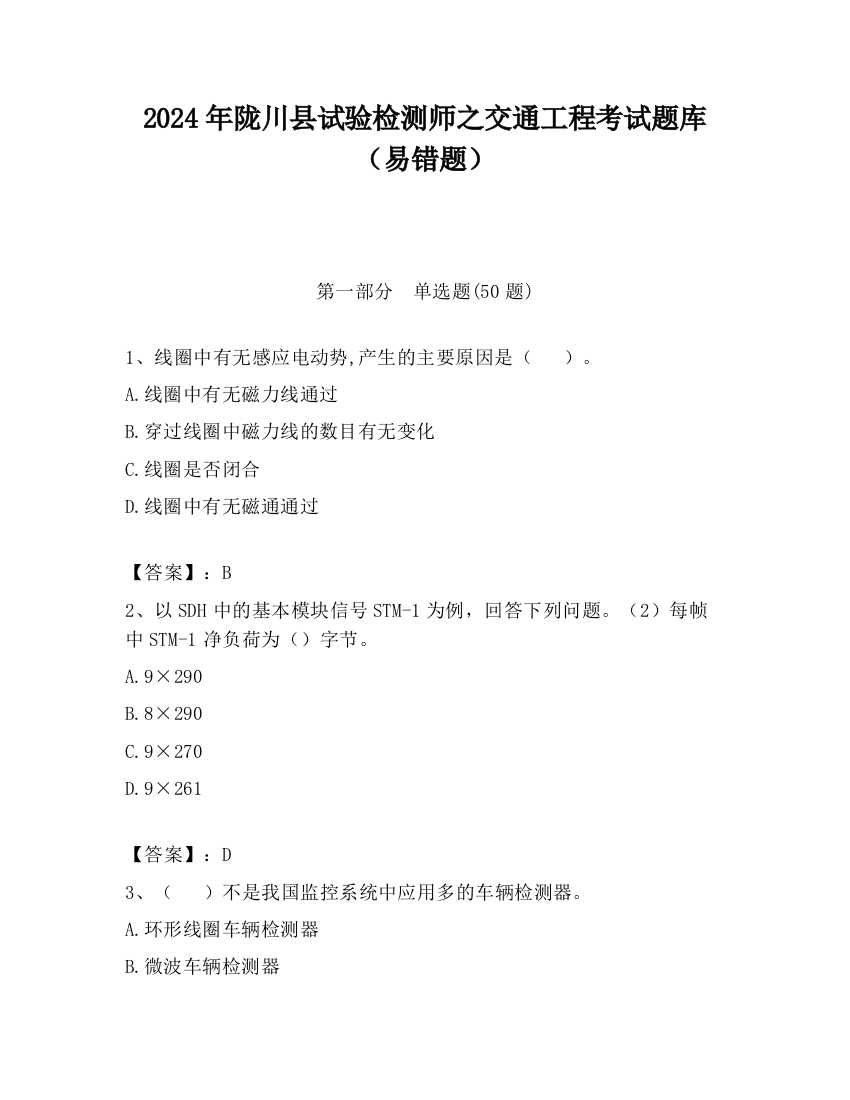 2024年陇川县试验检测师之交通工程考试题库（易错题）

第一部分　单选题(50题)

1、线圈中有无感应电动势,产生的主要原因是（　　）。

A.线圈中有无磁力线通过

B.穿过线圈中磁力线的数目有无变化

C.线圈是否闭合

D.线圈中有无磁通通过

【答案】：B

2、以SDH中的基本模块信号STM-1为例，回答下列问题。（2）每帧中STM-1净负荷为（）字节。

A.9×290

B.8×290

C.9×270

D.9×261

【答案】：D

3、（　　）不是我国监控系统中应用多的车辆检测器。

A.环形线圈车辆检测器

B.微波车辆检测器